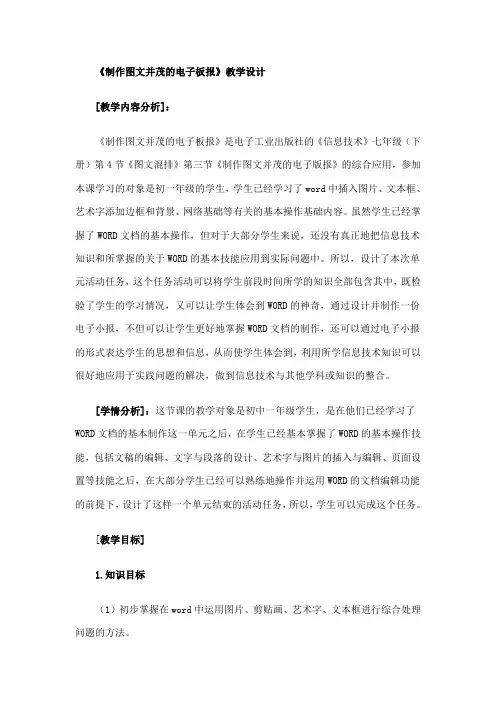 《制作图文并茂的电子板报》教学设计

[教学内容分析]：

《制作图文并茂的电子板报》是电子工业出版社的《信息技术》七年级（下册）第4节《图文混排》第三节《制作图文并茂的电子版报》的综合应用，参加本课学习的对象是初一年级的学生，学生已经学习了word中插入图片、文本框、艺术字添加边框和背景、网络基础等有关的基本操作基础内容。虽然学生已经掌握了WORD文档的基本操作，但对于大部分学生来说，还没有真正地把信息技术知识和所掌握的关于WORD的基本技能应用到实际问题中。所以，设计了本次单元活动任务，这个任务活动可以将学生前段时间所学的知识全部包含其中，既检验了学生的学习情况，又可以让学生体会到WORD的神奇，通过设计并制作一份电子小报，不但可以让学生更好地掌握WORD文档的制作，还可以通过电子小报的形式表达学生的思想和信息，从而使学生体会到，利用所学信息技术知识可以很好地应用于实践问题的解决，做到信息技术与其他学科或知识的整合。

[学情分析]：这节课的教学对象是初中一年级学生，是在他们已经学习了WORD文档的基本制作这一单元之后，在学生已经基本掌握了WORD的基本操作技能，包括文稿的编辑、文字与段落的设计、艺术字与图片的插入与编辑、页面设置等技能之后，在大部分学生已经可以熟练地操作并运用WORD的文档编辑功能的前提下，设计了这样一个单元结束的活动任务，所以，学生可以完成这个任务。

[教学目标]

1.知识目标

（1）初步掌握在word中运用图片、剪贴画、艺术字、文本框进行综合处理问题的方法。